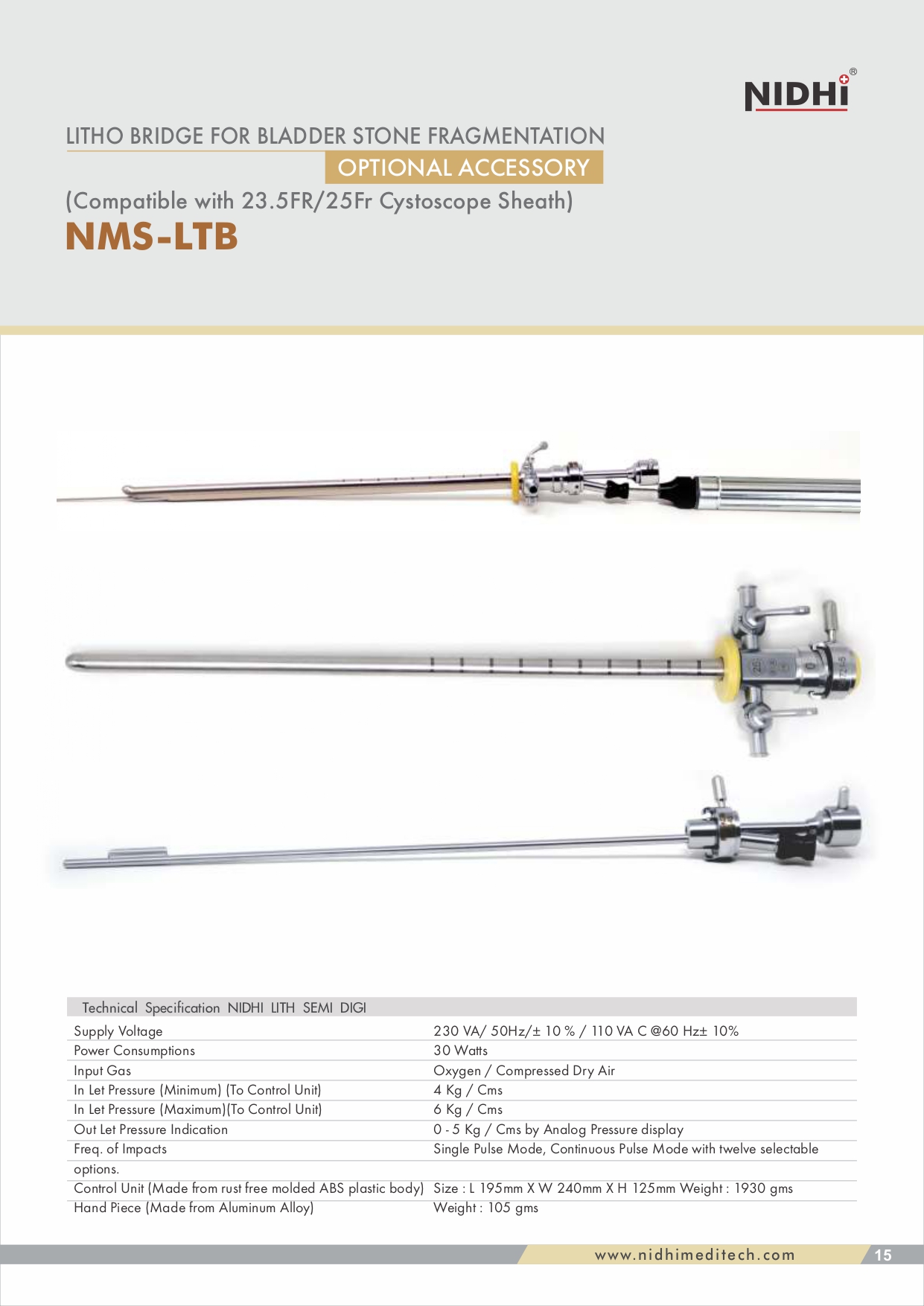 NIDHI®

LITHO BRIDGE FOR BLADDER STONE FRAGMENTATION

OPTIONAL ACCESSORY

(Compatible with 23.5FR/25Fr Cystoscope Sheath)

NMS-LTB

| Technical Specification NIDHI LITH SEMI DIGI | |
|---|---|
| Supply Voltage | 230 VA/ 50Hz/± 10 % / 110 VA C @60 Hz± 10% |
| Power Consumptions | 30 Watts |
| Input Gas | Oxygen / Compressed Dry Air |
| In Let Pressure (Minimum) (To Control Unit) | 4 Kg / Cms |
| In Let Pressure (Maximum)(To Control Unit) | 6 Kg / Cms |
| Out Let Pressure Indication | 0 - 5 Kg / Cms by Analog Pressure display |
| Freq. of Impacts | Single Pulse Mode, Continuous Pulse Mode with twelve selectable |
| options. | |
| Control Unit (Made from rust free molded ABS plastic body) | Size : L 195mm X W 240mm X H 125mm Weight : 1930 gms |
| Hand Piece (Made from Aluminum Alloy) | Weight : 105 gms |

www.nidhimeditech.com 15